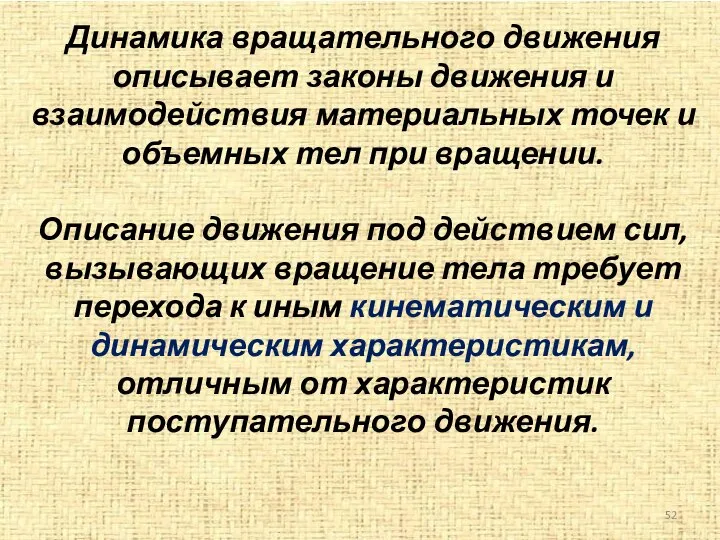 Динамика вращательного движения описывает законы движения и взаимодействия материальных точек и объемных тел при вращении.

Описание движения под действием сил, вызывающих вращение тела требует перехода к иным кинематическим и динамическим характеристикам, отличным от характеристик поступательного движения.

52